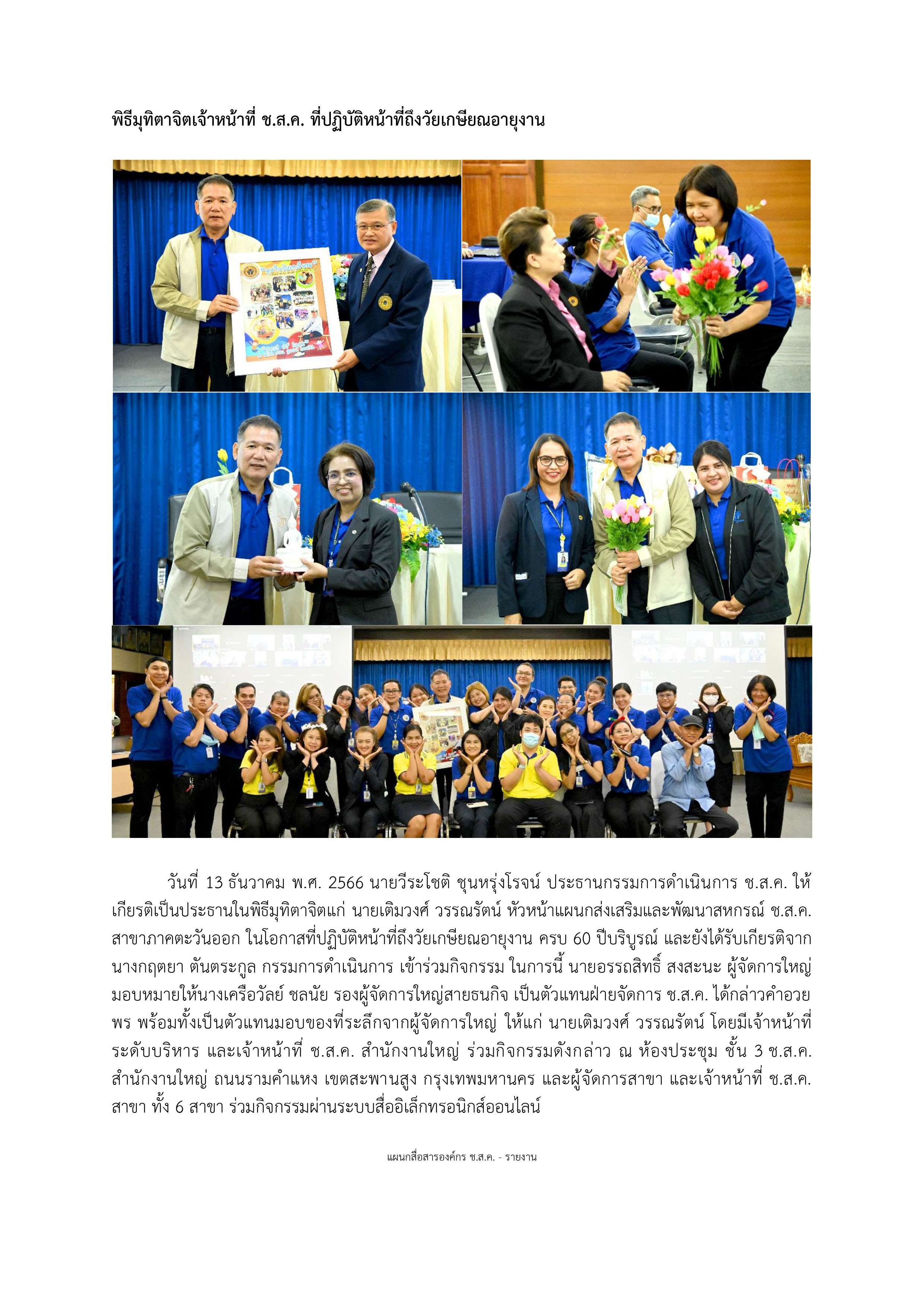 พิธีมุทิตาจิตเจ้าหน้าที่ ช.ส.ค. ที่ปฏิบัติหน้าที่ถึงวัยเกษียณอายุงาน

วันที่ 13 ธันวาคม พ.ศ. 2566 นายวีระโชติ ชุนหรุ่งโรจน์ ประธานกรรมการดำเนินการ ช.ส.ค. ให้เกียรติเป็นประธานในพิธีมุทิตาจิตแก่ นายเติมวงศ์ วรรณรัตน์ หัวหน้าแผนกส่งเสริมและพัฒนาสหกรณ์ ช.ส.ค. สาขาภาคตะวันออก ในโอกาสที่ปฏิบัติหน้าที่ถึงวัยเกษียณอายุงาน ครบ 60 ปีบริบูรณ์ และยังได้รับเกียรติจาก นางกฤตยา ตันตระกูล กรรมการดำเนินการ เข้าร่วมกิจกรรม ในการนี้ นายอรรถสิทธิ์ สงสะนะ ผู้จัดการใหญ่ มอบหมายให้นางเครือวัลย์ ชลนัย รองผู้จัดการใหญ่สายธนกิจ เป็นตัวแทนฝ่ายจัดการ ช.ส.ค. ได้กล่าวคำอวยพร พร้อมทั้งเป็นตัวแทนมอบของที่ระลึกจากผู้จัดการใหญ่ ให้แก่ นายเติมวงศ์ วรรณรัตน์ โดยมีเจ้าหน้าที่ระดับบริหาร และเจ้าหน้าที่ ช.ส.ค. สำนักงานใหญ่ ร่วมกิจกรรมดังกล่าว ณ ห้องประชุม ชั้น 3 ช.ส.ค. สำนักงานใหญ่ ถนนรามคำแหง เขตสะพานสูง กรุงเทพมหานคร และผู้จัดการสาขา และเจ้าหน้าที่ ช.ส.ค. สาขา ทั้ง 6 สาขา ร่วมกิจกรรมผ่านระบบสื่ออิเล็กทรอนิกส์ออนไลน์

แผนกสื่อสารองค์กร ช.ส.ค. - รายงาน